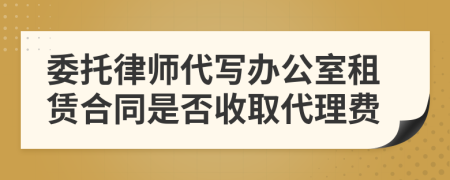 委托律师代写办公室租赁合同是否收取代理费